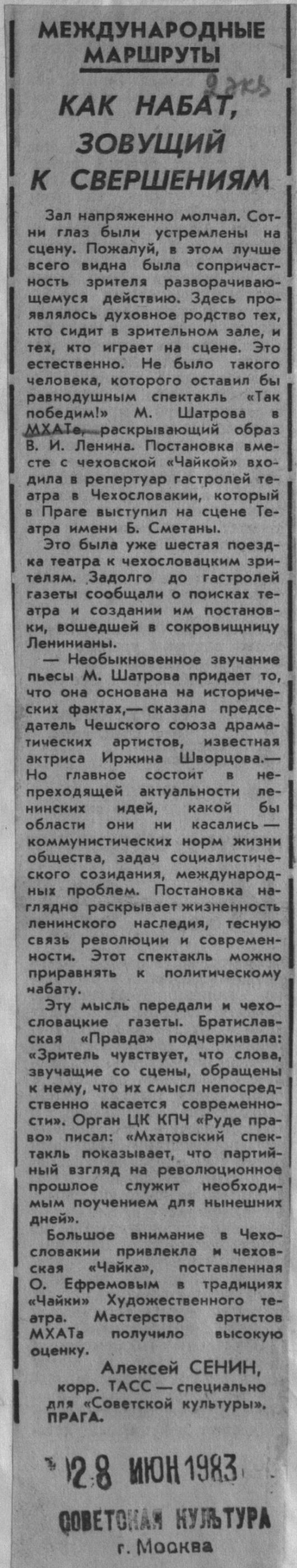 МЕЖДУНАРОДНЫЕ МАРШРУТЫ

2 экз

КАК НАБАТ, ЗОВУЩИЙ К СВЕРШЕНИЯМ

Зал напряженно молчал. Сотни глаз были устремлены на сцену. Пожалуй, в этом лучше всего видна была сопричастность зрителя разворачивающемуся действию. Здесь проявлялось духовное родство тех, кто сидит в зрительном зале, и тех, кто играет на сцене. Это естественно. Не было такого человека, которого оставил бы равнодушным спектакль «Так победим!» М. Шатрова в МХАТе, раскрывающий образ В. И. Ленина. Постановка вместе с чеховской «Чайкой» входила в репертуар гастролей театра в Чехословакии, который в Праге выступил на сцене Театра имени Б. Сметаны.

Это была уже шестая поездка театра к чехословацким зрителям. Задолго до гастролей газеты сообщали о поисках театра и создании им постановки, вошедшей в сокровищницу Ленинианы.

— Необыкновенное звучание пьесы М. Шатрова придает то, что она основана на исторических фактах,— сказала председатель Чешского союза драматических артистов, известная актриса Иржина Шворцова.— Но главное состоит в непреходящей актуальности ленинских идей, какой бы области они ни касались — коммунистических норм жизни общества, задач социалистического созидания, международных проблем. Постановка наглядно раскрывает жизненность ленинского наследия, тесную связь революции и современности. Этот спектакль можно приравнять к политическому набату.

Эту мысль передали и чехословацкие газеты. Братиславская «Правда» подчеркивала: «Зритель чувствует, что слова, звучащие со сцены, обращены к нему, что их смысл непосредственно касается современности». Орган ЦК КПЧ «Руде право» писал: «Мхатовский спектакль показывает, что партийный взгляд на революционное прошлое служит необходимым поучением для нынешних дней».

Большое внимание в Чехословакии привлекла и чеховская «Чайка», поставленная О. Ефремовым в традициях «Чайки» Художественного театра. Мастерство артистов МХАТа получило высокую оценку.

Алексей СЕНИН,
корр. ТАСС — специально для «Советской культуры».
ПРАГА.

28 ИЮН 1983

СОВЕТСКАЯ КУЛЬТУРА
г. Москва